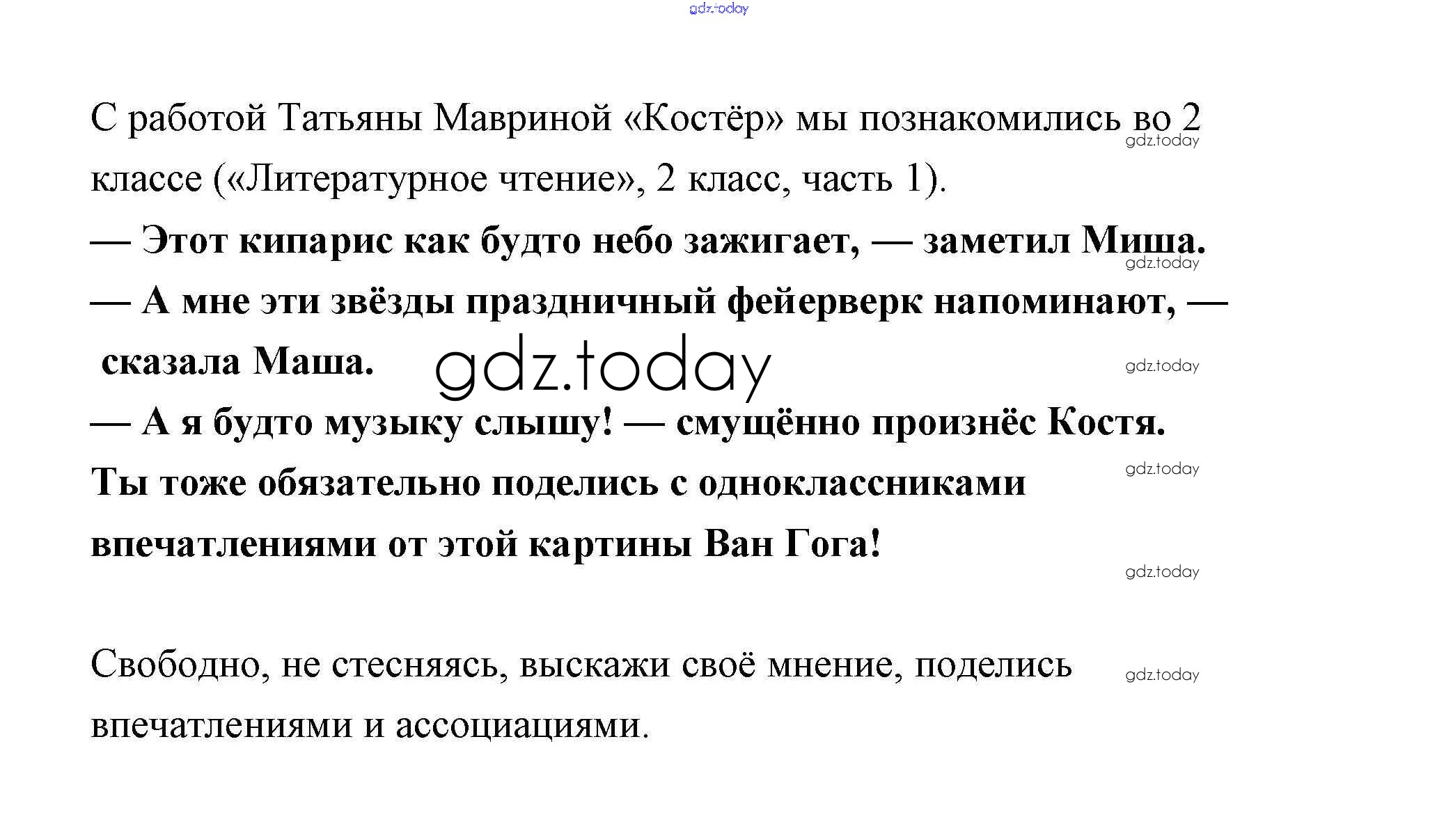 С работой Татьяны Мавриной «Костёр» мы познакомились во 2 классе («Литературное чтение», 2 класс, часть 1).

— Этот кипарис как будто небо зажигает, — заметил Миша.

— А мне эти звёзды праздничный фейерверк напоминают, — сказала Маша.

— А я будто музыку слышу! — смущённо произнёс Костя.

Ты тоже обязательно поделись с одноклассниками впечатлениями от этой картины Ван Гога!

Свободно, не стесняясь, выскажи своё мнение, поделись впечатлениями и ассоциациями.

gdz.today